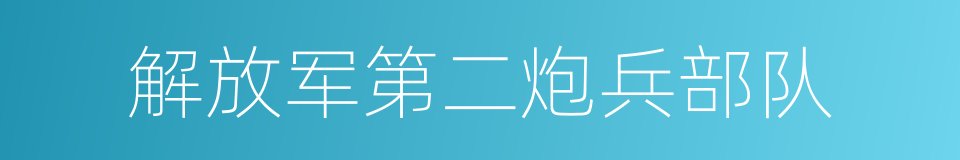 解放军第二炮兵部队